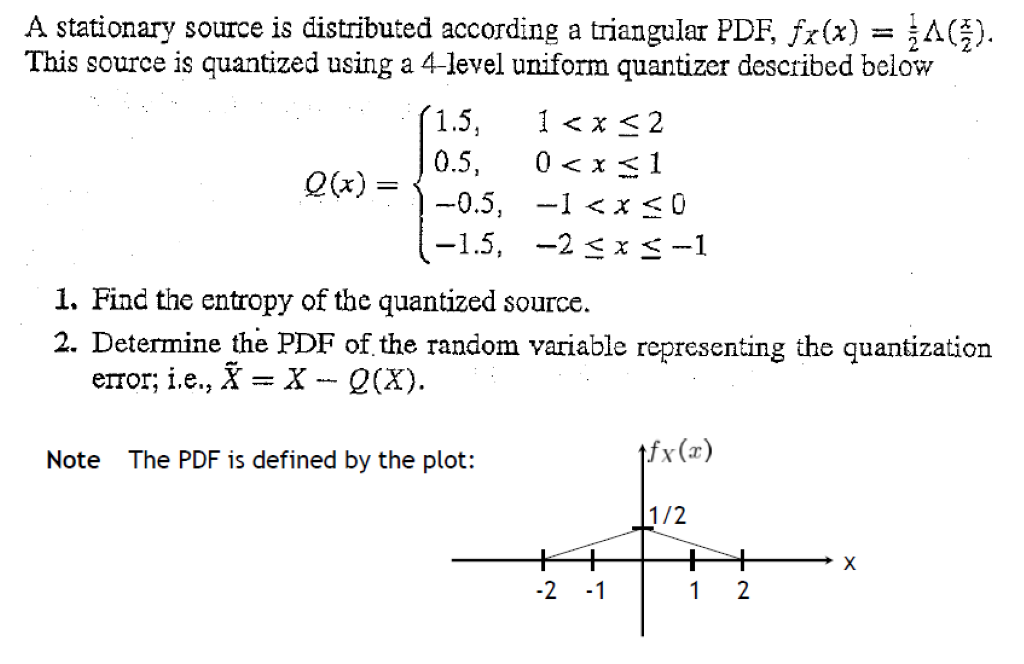 A stationary source is distributed according a triangular PDF, $f_X(x) = \frac{1}{2}\Lambda(\frac{x}{2})$. This source is quantized using a 4-level uniform quantizer described below

$$Q(x) = \begin{cases} 1.5, & 1 < x \leq 2 \\ 0.5, & 0 < x \leq 1 \\ -0.5, & -1 < x \leq 0 \\ -1.5, & -2 \leq x \leq -1 \end{cases}$$

1. Find the entropy of the quantized source.
2. Determine the PDF of the random variable representing the quantization error; i.e., $\tilde{X} = X - Q(X)$.

Note The PDF is defined by the plot:

$f_X(x)$
1/2
-2 -1 1 2
x